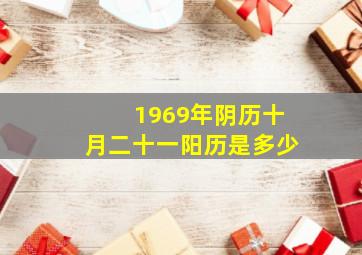 1969年阴历十月二十一阳历是多少